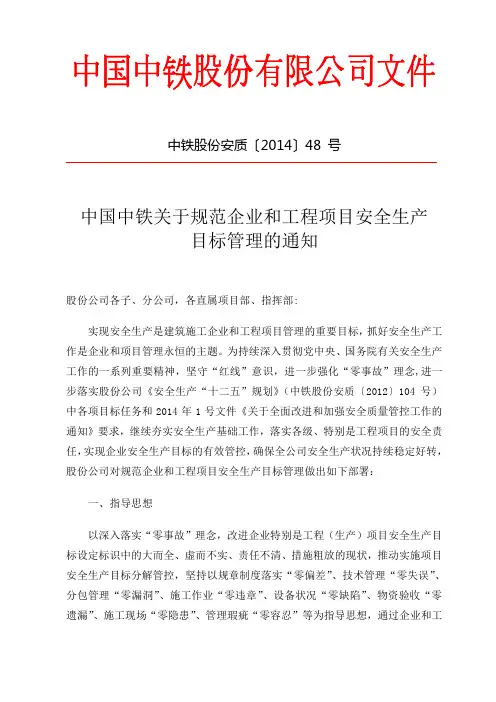 中国中铁股份有限公司文件

中铁股份安质〔2014〕48 号

中国中铁关于规范企业和工程项目安全生产目标管理的通知

股份公司各子、分公司，各直属项目部、指挥部：

实现安全生产是建筑施工企业和工程项目管理的重要目标，抓好安全生产工作是企业和项目管理永恒的主题。为持续深入贯彻党中央、国务院有关安全生产工作的一系列重要精神，坚守“红线”意识，进一步强化“零事故”理念，进一步落实股份公司《安全生产“十二五”规划》（中铁股份安质〔2012〕104 号）中各项目标任务和 2014 年 1 号文件《关于全面改进和加强安全质量管控工作的通知》要求，继续夯实安全生产基础工作，落实各级、特别是工程项目的安全责任，实现企业安全生产目标的有效管控，确保全公司安全生产状况持续稳定好转，股份公司对规范企业和工程项目安全生产目标管理做出如下部署：

一、指导思想

以深入落实“零事故”理念，改进企业特别是工程（生产）项目安全生产目标设定标识中的大而全、虚而不实、责任不清、措施粗放的现状，推动实施项目安全生产目标分解管控，坚持以规章制度落实“零偏差”、技术管理“零失误”、分包管理“零漏洞”、施工作业“零违章”、设备状况“零缺陷”、物资验收“零遗漏”、施工现场“零隐患”、管理瑕疵“零容忍”等为指导思想，通过企业和工